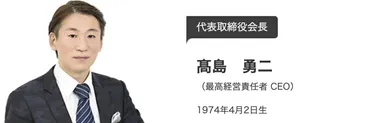 代表取締役会長

髙島　勇二

（最高経営責任者 CEO）

1974年4月2日生